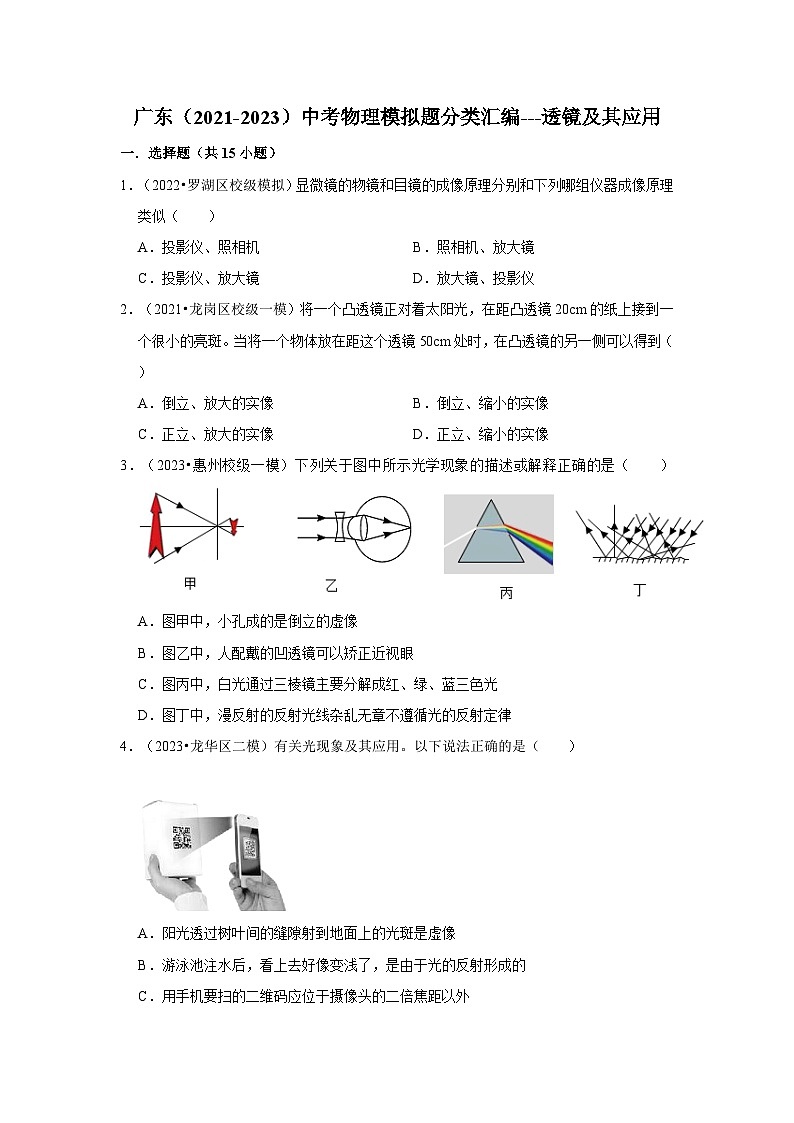 广东（2021-2023）中考物理模拟题分类汇编---透镜及其应用

一．选择题（共 15 小题）

1．（2022•罗湖区校级模拟）显微镜的物镜和目镜的成像原理分别和下列哪组仪器成像原理类似（　　）

A．投影仪、照相机　　B．照相机、放大镜

C．投影仪、放大镜　　D．放大镜、投影仪

2．（2021•龙岗区校级一模）将一个凸透镜正对着太阳光，在距凸透镜 20cm 的纸上接到一个很小的亮斑。当将一个物体放在距这个透镜 50cm 处时，在凸透镜的另一侧可以得到（　　）

A．倒立、放大的实像　　B．倒立、缩小的实像

C．正立、放大的实像　　D．正立、缩小的实像

3．（2023•惠州校级一模）下列关于图中所示光学现象的描述或解释正确的是（　　）

甲　乙　丙　丁

A．图甲中，小孔成的是倒立的虚像

B．图乙中，人配戴的凹透镜可以矫正近视眼

C．图丙中，白光通过三棱镜主要分解成红、绿、蓝三色光

D．图丁中，漫反射的反射光线杂乱无章不遵循光的反射定律

4．（2023•龙华区二模）有关光现象及其应用。以下说法正确的是（　　）

A．阳光透过树叶间的缝隙射到地面上的光斑是虚像

B．游泳池注水后，看上去好像变浅了，是由于光的反射形成的

C．用手机要扫的二维码应位于摄像头的二倍焦距以外